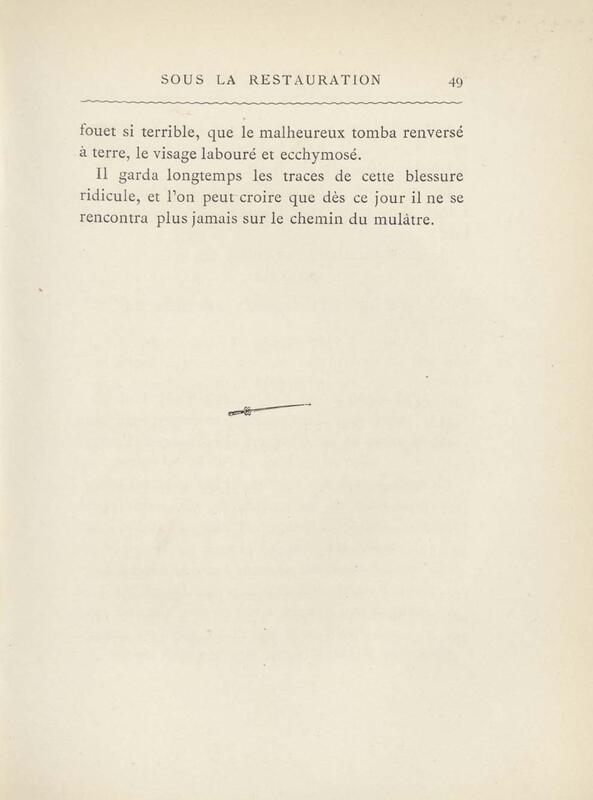 SOUS LA RESTAURATION 49

fouet si terrible, que le malheureux tomba renversé à terre, le visage labouré et ecchymosé.

Il garda longtemps les traces de cette blessure ridicule, et l'on peut croire que dès ce jour il ne se rencontra plus jamais sur le chemin du mulâtre.